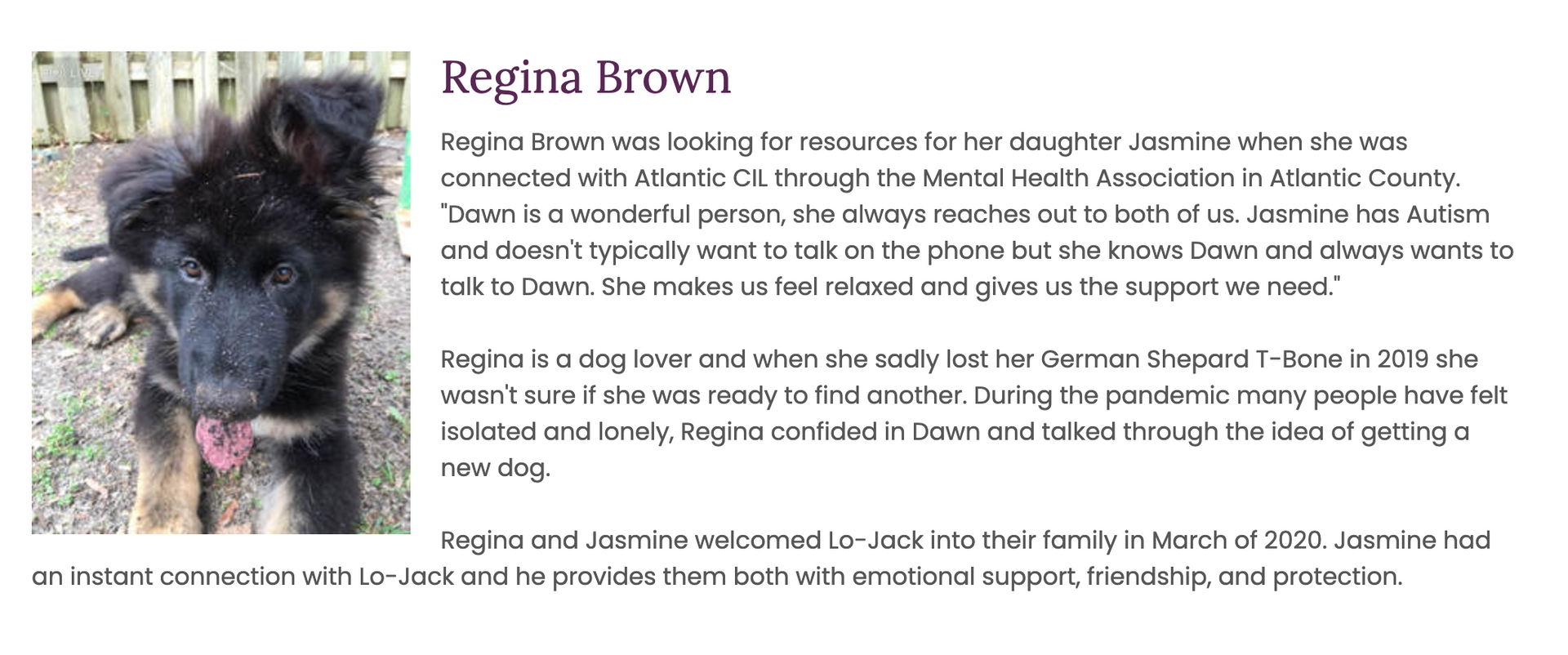 Regina Brown

Regina Brown was looking for resources for her daughter Jasmine when she was connected with Atlantic CIL through the Mental Health Association in Atlantic County. "Dawn is a wonderful person, she always reaches out to both of us. Jasmine has Autism and doesn't typically want to talk on the phone but she knows Dawn and always wants to talk to Dawn. She makes us feel relaxed and gives us the support we need."

Regina is a dog lover and when she sadly lost her German Shepard T-Bone in 2019 she wasn't sure if she was ready to find another. During the pandemic many people have felt isolated and lonely, Regina confided in Dawn and talked through the idea of getting a new dog.

Regina and Jasmine welcomed Lo-Jack into their family in March of 2020. Jasmine had an instant connection with Lo-Jack and he provides them both with emotional support, friendship, and protection.